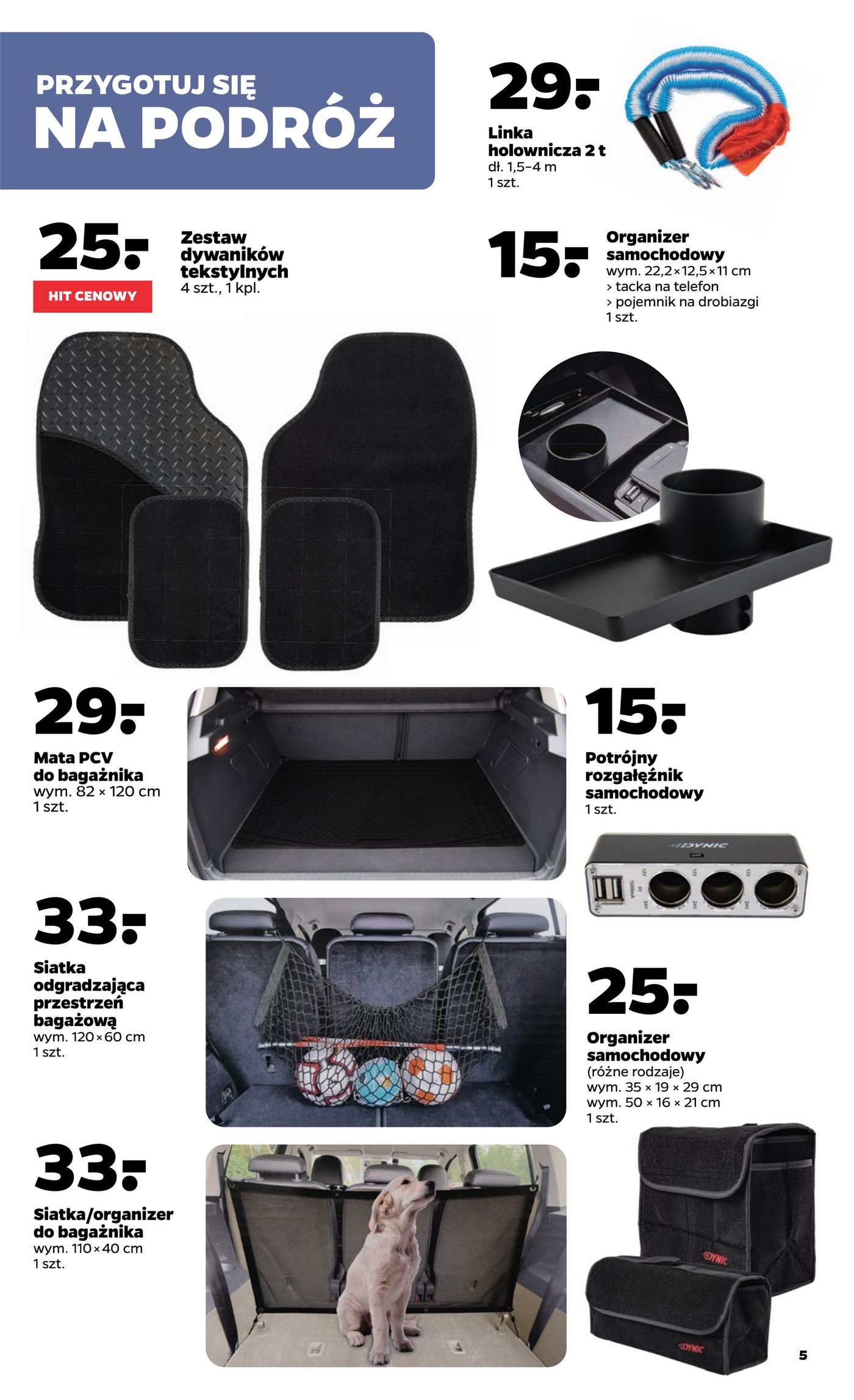 PRZYGOTUJ SIĘ
NA PODRÓŻ

29.-
Linka holownicza 2 t
dł. 1,5–4 m
1 szt.

25.-
HIT CENOWY
Zestaw dywaników tekstylnych
4 szt., 1 kpl.

15.-
Organizer samochodowy
wym. 22,2×12,5×11 cm
› tacka na telefon
› pojemnik na drobiazgi
1 szt.

29.-
Mata PCV do bagażnika
wym. 82 × 120 cm
1 szt.

15.-
Potrójny rozgałęźnik samochodowy
1 szt.

DYNIC
12V 12V 12V
24V 24V 24V
5V 1000mA

33.-
Siatka odgradzająca przestrzeń bagażową
wym. 120×60 cm
1 szt.

25.-
Organizer samochodowy
(różne rodzaje)
wym. 35 × 19 × 29 cm
wym. 50 × 16 × 21 cm
1 szt.

33.-
Siatka/organizer do bagażnika
wym. 110×40 cm
1 szt.

DYNIC
DYNIC

5